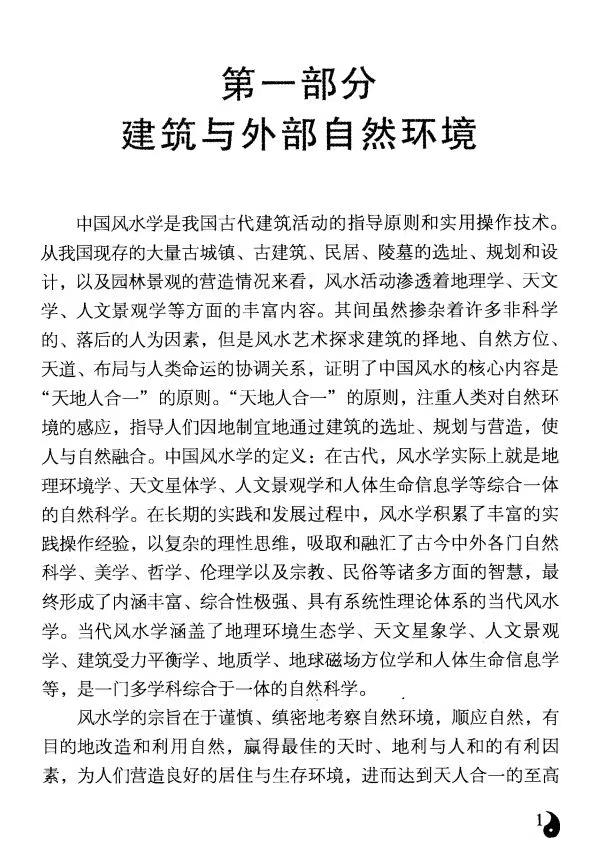 第一部分
建筑与外部自然环境

中国风水学是我国古代建筑活动的指导原则和实用操作技术。从我国现存的大量古城镇、古建筑、民居、陵墓的选址、规划和设计，以及园林景观的营造情况来看，风水活动渗透着地理学、天文学、人文景观学等方面的丰富内容。其间虽然掺杂着许多非科学的、落后的人为因素，但是风水艺术探求建筑的择地、自然方位、天道、布局与人类命运的协调关系，证明了中国风水的核心内容是“天地人合一”的原则。“天地人合一”的原则，注重人类对自然环境的感应，指导人们因地制宜地通过建筑的选址、规划与营造，使人与自然融合。中国风水学的定义：在古代，风水学实际上就是地理环境学、天文星体学、人文景观学和人体生命信息学等综合一体的自然科学。在长期的实践和发展过程中，风水学积累了丰富的实践操作经验，以复杂的理性思维，吸取和融汇了古今中外各门自然科学、美学、哲学、伦理学以及宗教、民俗等诸多方面的智慧，最终形成了内涵丰富、综合性极强、具有系统性理论体系的当代风水学。当代风水学涵盖了地理环境生态学、天文星象学、人文景观学、建筑受力平衡学、地质学、地球磁场方位学和人体生命信息学等，是一门多学科综合于一体的自然科学。

风水学的宗旨在于谨慎、缜密地考察自然环境，顺应自然，有目的地改造和利用自然，赢得最佳的天时、地利与人和的有利因素，为人们营造良好的居住与生存环境，进而达到天人合一的至高

1